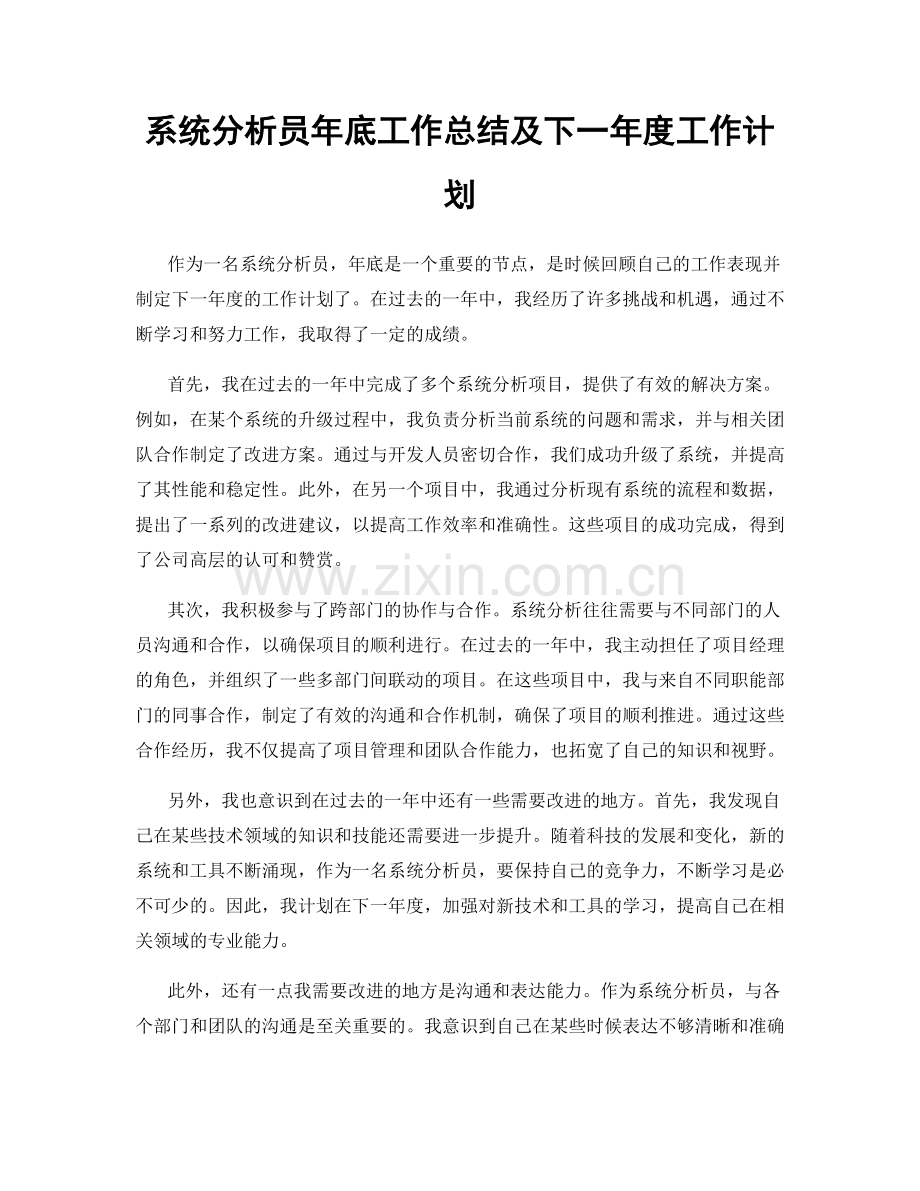 系统分析员年底工作总结及下一年度工作计划

作为一名系统分析员，年底是一个重要的节点，是时候回顾自己的工作表现并制定下一年度的工作计划了。在过去的一年中，我经历了许多挑战和机遇，通过不断学习和努力工作，我取得了一定的成绩。

首先，我在过去的一年中完成了多个系统分析项目，提供了有效的解决方案。例如，在某个系统的升级过程中，我负责分析当前系统的问题和需求，并与相关团队合作制定了改进方案。通过与开发人员密切合作，我们成功升级了系统，并提高了其性能和稳定性。此外，在另一个项目中，我通过分析现有系统的流程和数据，提出了一系列的改进建议，以提高工作效率和准确性。这些项目的成功完成，得到了公司高层的认可和赞赏。

其次，我积极参与了跨部门的协作与合作。系统分析往往需要与不同部门的人员沟通和合作，以确保项目的顺利进行。在过去的一年中，我主动担任了项目经理的角色，并组织了一些多部门间联动的项目。在这些项目中，我与来自不同职能部门的同事合作，制定了有效的沟通和合作机制，确保了项目的顺利推进。通过这些合作经历，我不仅提高了项目管理和团队合作能力，也拓宽了自己的知识和视野。

另外，我也意识到在过去的一年中还有一些需要改进的地方。首先，我发现自己在某些技术领域的知识和技能还需要进一步提升。随着科技的发展和变化，新的系统和工具不断涌现，作为一名系统分析员，要保持自己的竞争力，不断学习是必不可少的。因此，我计划在下一年度，加强对新技术和工具的学习，提高自己在相关领域的专业能力。

此外，还有一点我需要改进的地方是沟通和表达能力。作为系统分析员，与各个部门和团队的沟通是至关重要的。我意识到自己在某些时候表达不够清晰和准确

www.zixin.com.cn